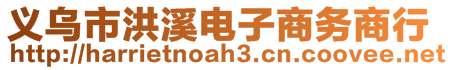 义乌市洪溪电子商务商行
http://harrietnoah3.cn.coovee.net